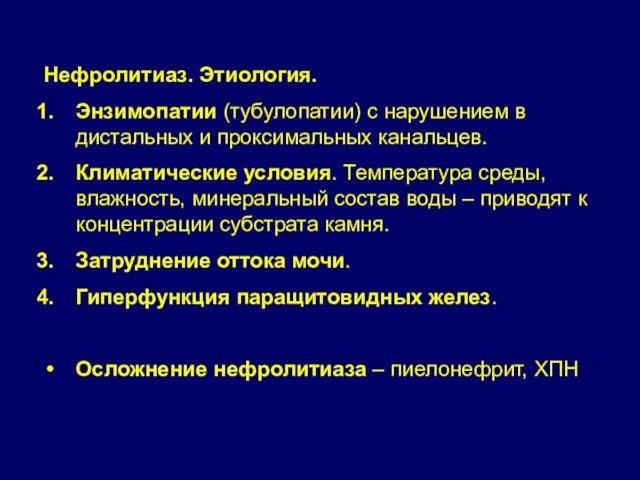 Нефролитиаз. Этиология.

1. Энзимопатии (тубулопатии) с нарушением в дистальных и проксимальных канальцев.

2. Климатические условия. Температура среды, влажность, минеральный состав воды – приводят к концентрации субстрата камня.

3. Затруднение оттока мочи.

4. Гиперфункция паращитовидных желез.

• Осложнение нефролитиаза – пиелонефрит, ХПН